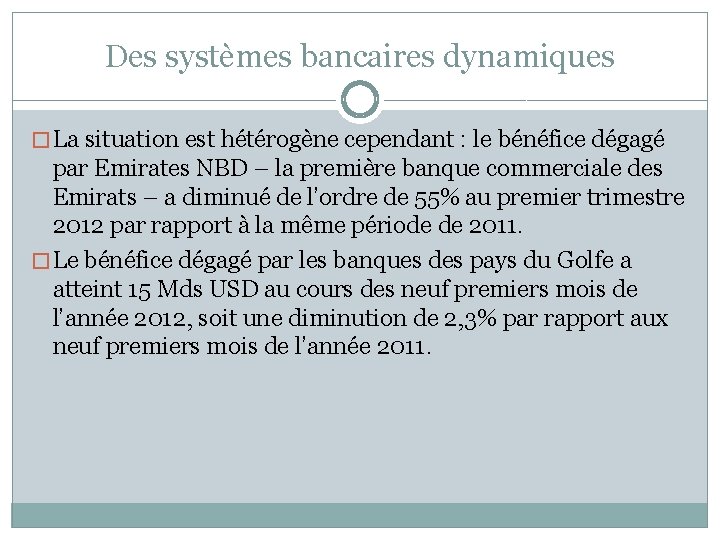 Des systèmes bancaires dynamiques

La situation est hétérogène cependant : le bénéfice dégagé par Emirates NBD – la première banque commerciale des Emirats – a diminué de l'ordre de 55% au premier trimestre 2012 par rapport à la même période de 2011.

Le bénéfice dégagé par les banques des pays du Golfe a atteint 15 Mds USD au cours des neuf premiers mois de l'année 2012, soit une diminution de 2,3% par rapport aux neuf premiers mois de l'année 2011.